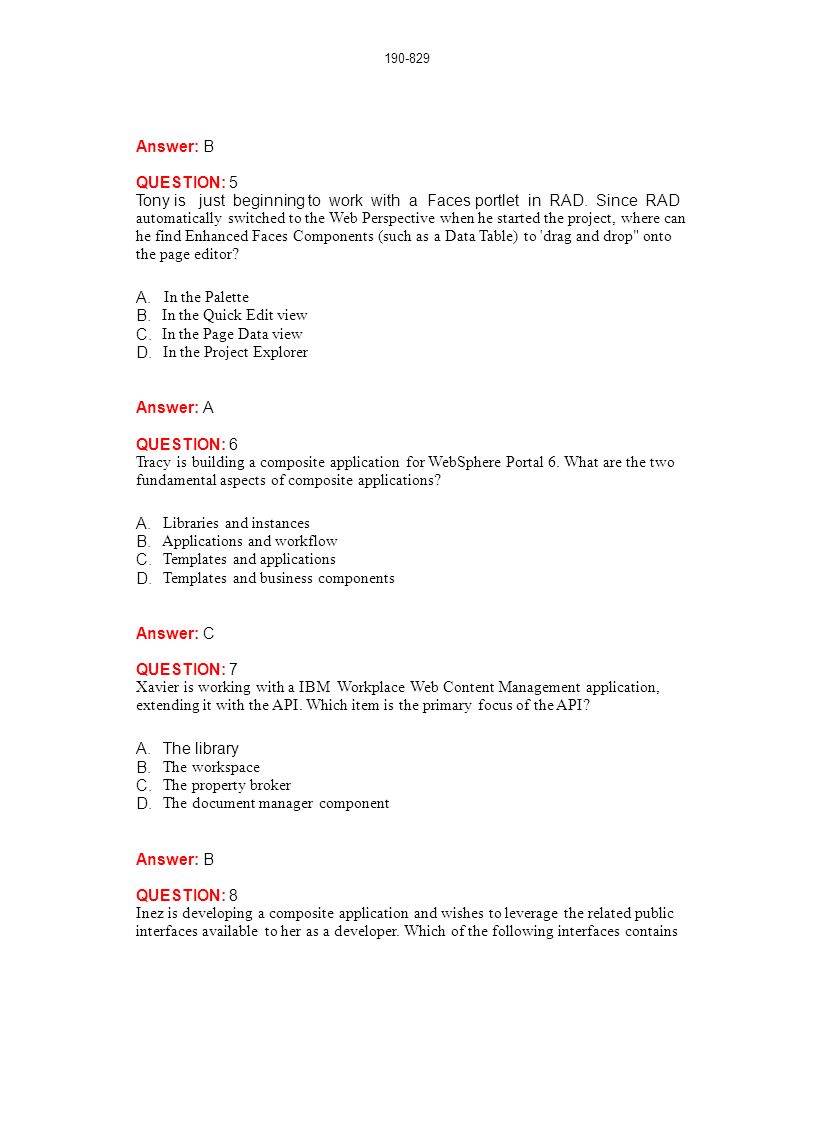 190-829

Answer: B

QUESTION: 5
Tony is just beginning to work with a Faces portlet in RAD. Since RAD automatically switched to the Web Perspective when he started the project, where can he find Enhanced Faces Components (such as a Data Table) to 'drag and drop" onto the page editor?

A. In the Palette
B. In the Quick Edit view
C. In the Page Data view
D. In the Project Explorer

Answer: A

QUESTION: 6
Tracy is building a composite application for WebSphere Portal 6. What are the two fundamental aspects of composite applications?

A. Libraries and instances
B. Applications and workflow
C. Templates and applications
D. Templates and business components

Answer: C

QUESTION: 7
Xavier is working with a IBM Workplace Web Content Management application, extending it with the API. Which item is the primary focus of the API?

A. The library
B. The workspace
C. The property broker
D. The document manager component

Answer: B

QUESTION: 8
Inez is developing a composite application and wishes to leverage the related public interfaces available to her as a developer. Which of the following interfaces contains